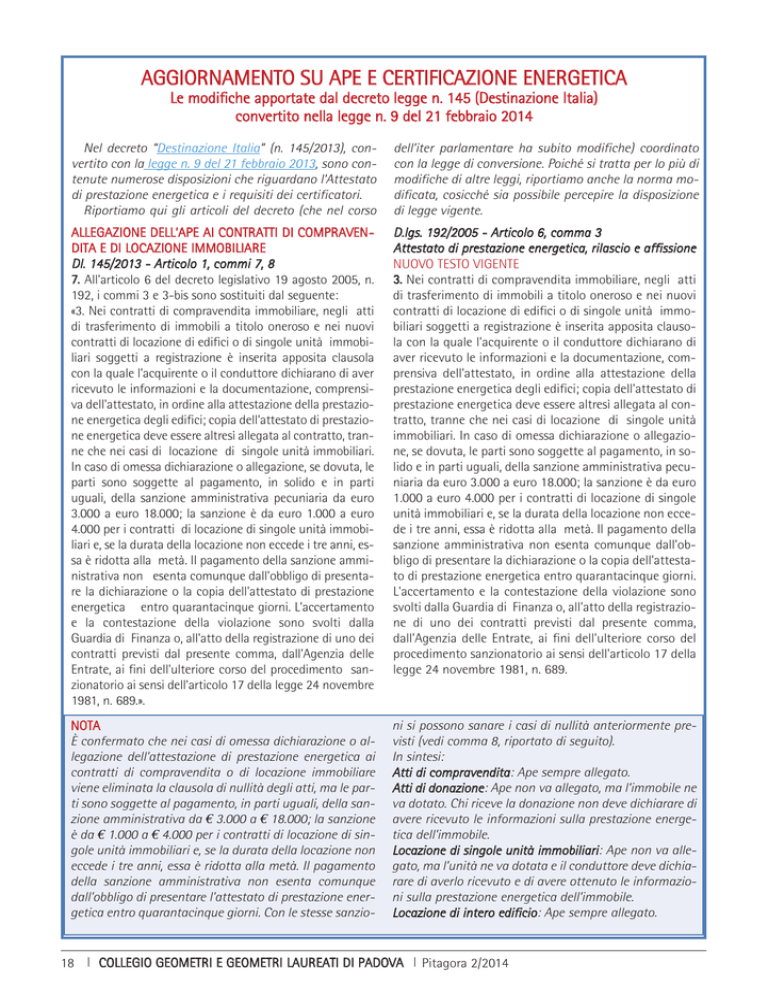 AGGIORNAMENTO SU APE E CERTIFICAZIONE ENERGETICA
Le modifiche apportate dal decreto legge n. 145 (Destinazione Italia) convertito nella legge n. 9 del 21 febbraio 2014

Nel decreto "Destinazione Italia" (n. 145/2013), convertito con la legge n. 9 del 21 febbraio 2013, sono contenute numerose disposizioni che riguardano l'Attestato di prestazione energetica e i requisiti dei certificatori. Riportiamo qui gli articoli del decreto (che nel corso dell'iter parlamentare ha subito modifiche) coordinato con la legge di conversione. Poiché si tratta per lo più di modifiche di altre leggi, riportiamo anche la norma modificata, cosicché sia possibile percepire la disposizione di legge vigente.

ALLEGAZIONE DELL'APE AI CONTRATTI DI COMPRAVENDITA E DI LOCAZIONE IMMOBILIARE
Dl. 145/2013 - Articolo 1, commi 7, 8
7. All'articolo 6 del decreto legislativo 19 agosto 2005, n. 192, i commi 3 e 3-bis sono sostituiti dal seguente:
«3. Nei contratti di compravendita immobiliare, negli atti di trasferimento di immobili a titolo oneroso e nei nuovi contratti di locazione di edifici o di singole unità immobiliari soggetti a registrazione è inserita apposita clausola con la quale l'acquirente o il conduttore dichiarano di aver ricevuto le informazioni e la documentazione, comprensiva dell'attestato, in ordine alla attestazione della prestazione energetica degli edifici; copia dell'attestato di prestazione energetica deve essere altresì allegata al contratto, tranne che nei casi di locazione di singole unità immobiliari. In caso di omessa dichiarazione o allegazione, se dovuta, le parti sono soggette al pagamento, in solido e in parti uguali, della sanzione amministrativa pecuniaria da euro 3.000 a euro 18.000; la sanzione è da euro 1.000 a euro 4.000 per i contratti di locazione di singole unità immobiliari e, se la durata della locazione non eccede i tre anni, essa è ridotta alla metà. Il pagamento della sanzione amministrativa non esenta comunque dall'obbligo di presentare la dichiarazione o la copia dell'attestato di prestazione energetica entro quarantacinque giorni. L'accertamento e la contestazione della violazione sono svolti dalla Guardia di Finanza o, all'atto della registrazione di uno dei contratti previsti dal presente comma, dall'Agenzia delle Entrate, ai fini dell'ulteriore corso del procedimento sanzionatorio ai sensi dell'articolo 17 della legge 24 novembre 1981, n. 689.».

D.lgs. 192/2005 - Articolo 6, comma 3
Attestato di prestazione energetica, rilascio e affissione
NUOVO TESTO VIGENTE
3. Nei contratti di compravendita immobiliare, negli atti di trasferimento di immobili a titolo oneroso e nei nuovi contratti di locazione di edifici o di singole unità immobiliari soggetti a registrazione è inserita apposita clausola con la quale l'acquirente o il conduttore dichiarano di aver ricevuto le informazioni e la documentazione, comprensiva dell'attestato, in ordine alla attestazione della prestazione energetica degli edifici; copia dell'attestato di prestazione energetica deve essere altresì allegata al contratto, tranne che nei casi di locazione di singole unità immobiliari. In caso di omessa dichiarazione o allegazione, se dovuta, le parti sono soggette al pagamento, in solido e in parti uguali, della sanzione amministrativa pecuniaria da euro 3.000 a euro 18.000; la sanzione è da euro 1.000 a euro 4.000 per i contratti di locazione di singole unità immobiliari e, se la durata della locazione non eccede i tre anni, essa è ridotta alla metà. Il pagamento della sanzione amministrativa non esenta comunque dall'obbligo di presentare la dichiarazione o la copia dell'attestato di prestazione energetica entro quarantacinque giorni. L'accertamento e la contestazione della violazione sono svolti dalla Guardia di Finanza o, all'atto della registrazione di uno dei contratti previsti dal presente comma, dall'Agenzia delle Entrate, ai fini dell'ulteriore corso del procedimento sanzionatorio ai sensi dell'articolo 17 della legge 24 novembre 1981, n. 689.

NOTA
È confermato che nei casi di omessa dichiarazione o allegazione dell'attestazione di prestazione energetica ai contratti di compravendita o di locazione immobiliare viene eliminata la clausola di nullità degli atti, ma le parti sono soggette al pagamento, in parti uguali, della sanzione amministrativa da € 3.000 a € 18.000; la sanzione è da € 1.000 a € 4.000 per i contratti di locazione di singole unità immobiliari e, se la durata della locazione non eccede i tre anni, essa è ridotta alla metà. Il pagamento della sanzione amministrativa non esenta comunque dall'obbligo di presentare l'attestato di prestazione energetica entro quarantacinque giorni. Con le stesse sanzioni si possono sanare i casi di nullità anteriormente previsti (vedi comma 8, riportato di seguito).
In sintesi:
Atti di compravendita: Ape sempre allegato.
Atti di donazione: Ape non va allegato, ma l'immobile ne va dotato. Chi riceve la donazione non deve dichiarare di avere ricevuto le informazioni sulla prestazione energetica dell'immobile.
Locazione di singole unità immobiliari: Ape non va allegato, ma l'unità ne va dotata e il conduttore deve dichiarare di averlo ricevuto e di avere ottenuto le informazioni sulla prestazione energetica dell'immobile.
Locazione di intero edificio: Ape sempre allegato.

18 | COLLEGIO GEOMETRI E GEOMETRI LAUREATI DI PADOVA | Pitagora 2/2014